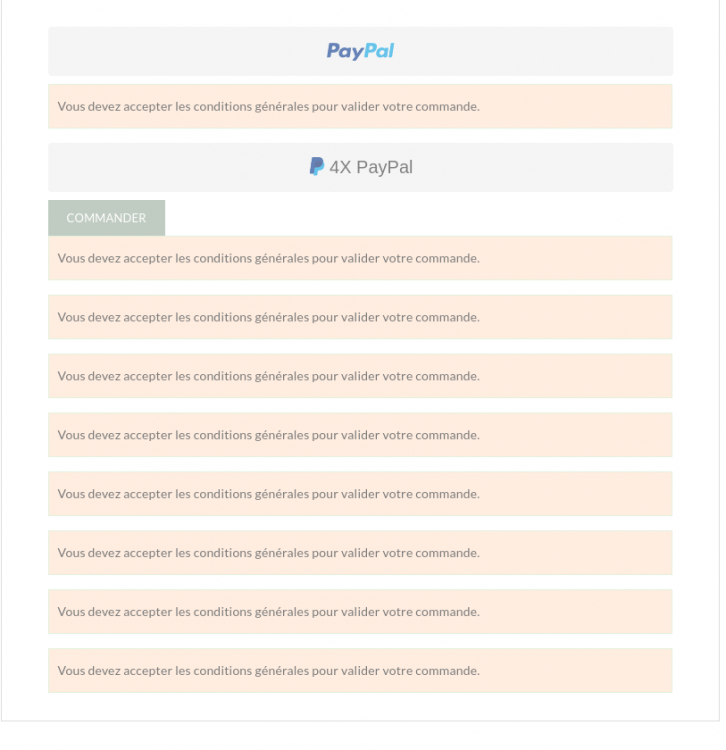 PayPal

Vous devez accepter les conditions générales pour valider votre commande.

4X PayPal

COMMANDER

Vous devez accepter les conditions générales pour valider votre commande.

Vous devez accepter les conditions générales pour valider votre commande.

Vous devez accepter les conditions générales pour valider votre commande.

Vous devez accepter les conditions générales pour valider votre commande.

Vous devez accepter les conditions générales pour valider votre commande.

Vous devez accepter les conditions générales pour valider votre commande.

Vous devez accepter les conditions générales pour valider votre commande.

Vous devez accepter les conditions générales pour valider votre commande.